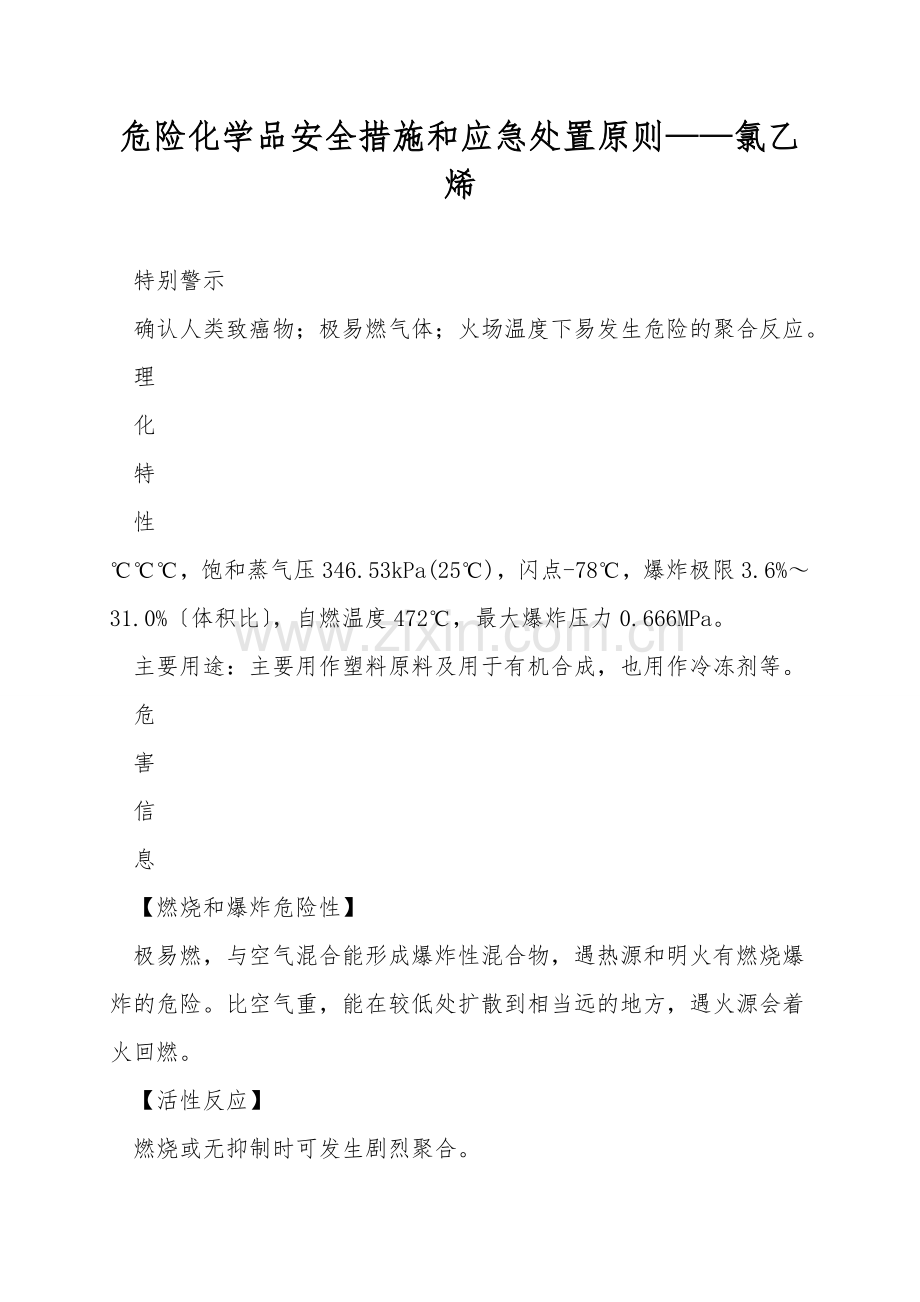 危险化学品安全措施和应急处置原则——氯乙烯

特别警示

确认人类致癌物；极易燃气体；火场温度下易发生危险的聚合反应。

理

化

特

性

℃℃℃，饱和蒸气压346.53kPa(25℃)，闪点-78℃，爆炸极限3.6%～31.0%〔体积比〕，自燃温度472℃，最大爆炸压力0.666MPa。

主要用途：主要用作塑料原料及用于有机合成，也用作冷冻剂等。

危

害

信

息

【燃烧和爆炸危险性】

极易燃，与空气混合能形成爆炸性混合物，遇热源和明火有燃烧爆炸的危险。比空气重，能在较低处扩散到相当远的地方，遇火源会着火回燃。

【活性反应】

燃烧或无抑制时可发生剧烈聚合。

www.zixin.com.cn